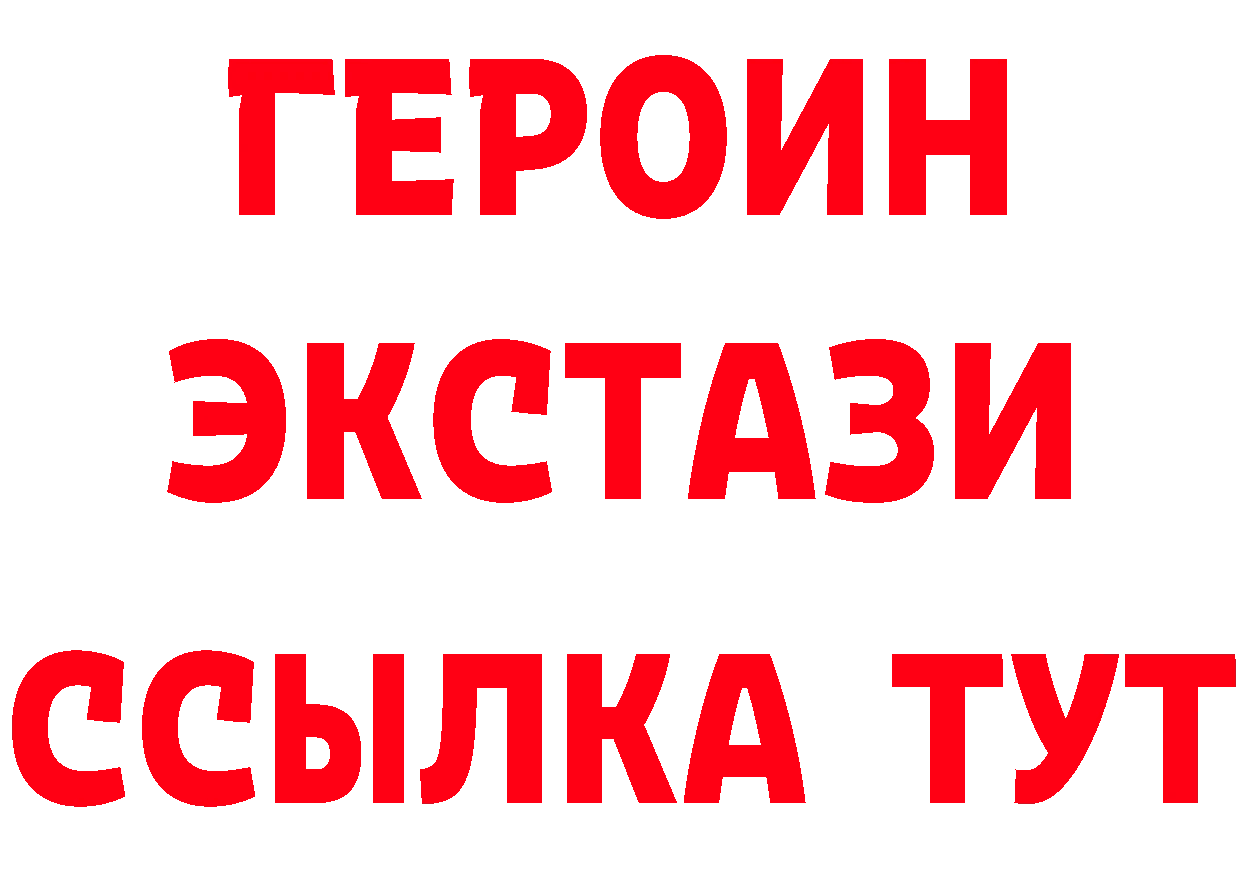 ГЕРОИН
ЭКСТАЗИ
ССЫЛКА ТУТ